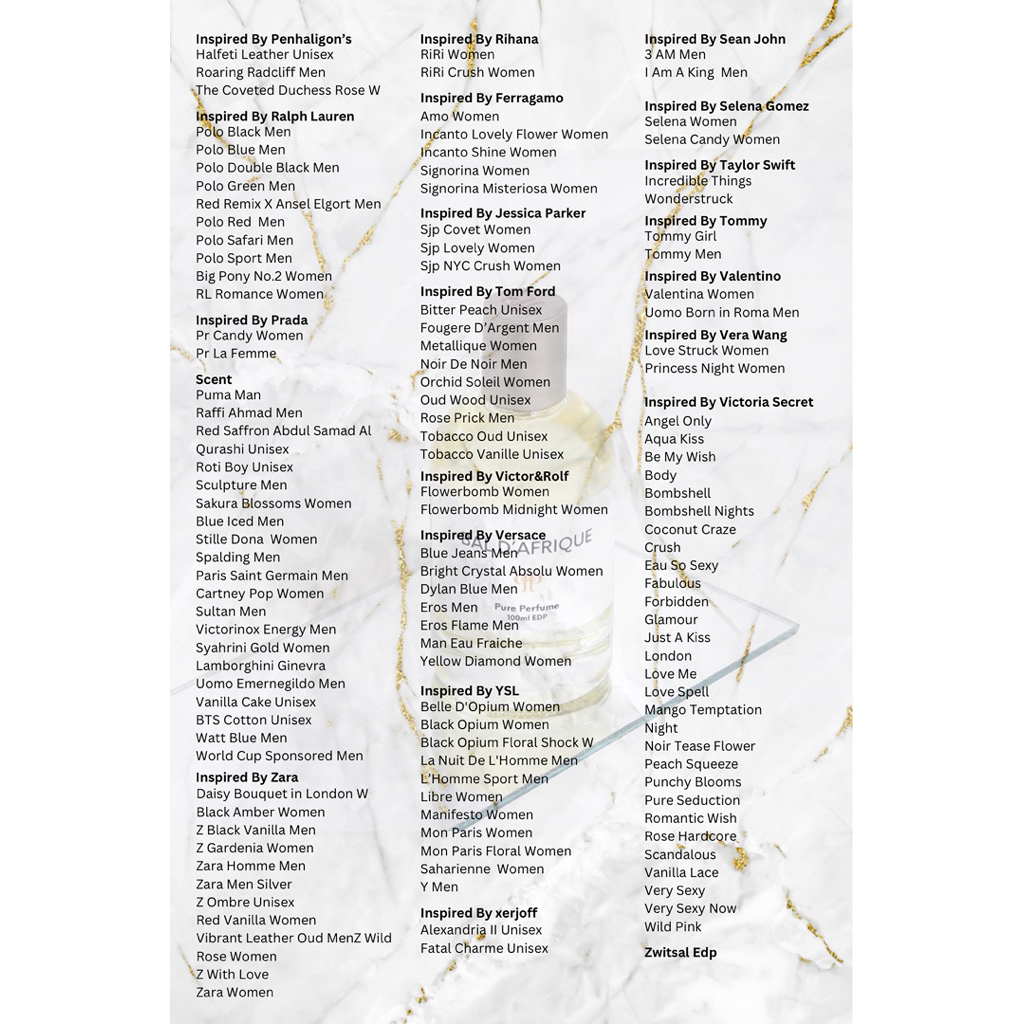 Inspired By Penhaligon's
Halfeti Leather Unisex
Roaring Radcliff Men
The Coveted Duchess Rose W

Inspired By Ralph Lauren
Polo Black Men
Polo Blue Men
Polo Double Black Men
Polo Green Men
Red Remix X Ansel Elgort Men
Polo Red Men
Polo Safari Men
Polo Sport Men
Big Pony No.2 Women
RL Romance Women

Inspired By Prada
Pr Candy Women
Pr La Femme

Scent
Puma Man
Raffi Ahmad Men
Red Saffron Abdul Samad Al Qurashi Unisex
Roti Boy Unisex
Sculpture Men
Sakura Blossoms Women
Blue Iced Men
Stille Dona Women
Spalding Men
Paris Saint Germain Men
Cartney Pop Women
Sultan Men
Victorinox Energy Men
Syahrini Gold Women
Lamborghini Ginevra
Uomo Emernegildo Men
Vanilla Cake Unisex
BTS Cotton Unisex
Watt Blue Men
World Cup Sponsored Men

Inspired By Zara
Daisy Bouquet in London W
Black Amber Women
Z Black Vanilla Men
Z Gardenia Women
Zara Homme Men
Zara Men Silver
Z Ombre Unisex
Red Vanilla Women
Vibrant Leather Oud MenZ Wild Rose Women
Z With Love
Zara Women

Inspired By Rihana
RiRi Women
RiRi Crush Women

Inspired By Ferragamo
Amo Women
Incanto Lovely Flower Women
Incanto Shine Women
Signorina Women
Signorina Misteriosa Women

Inspired By Jessica Parker
Sjp Covet Women
Sjp Lovely Women
Sjp NYC Crush Women

Inspired By Tom Ford
Bitter Peach Unisex
Fougere D'Argent Men
Metallique Women
Noir De Noir Men
Orchid Soleil Women
Oud Wood Unisex
Rose Prick Men
Tobacco Oud Unisex
Tobacco Vanille Unisex

Inspired By Victor&Rolf
Flowerbomb Women
Flowerbomb Midnight Women

Inspired By Versace
Blue Jeans Men
Bright Crystal Absolu Women
Dylan Blue Men
Eros Men
Eros Flame Men
Man Eau Fraiche
Yellow Diamond Women

Inspired By YSL
Belle D'Opium Women
Black Opium Women
Black Opium Floral Shock W
La Nuit De L'Homme Men
L'Homme Sport Men
Libre Women
Manifesto Women
Mon Paris Women
Mon Paris Floral Women
Saharienne Women
Y Men

Inspired By xerjoff
Alexandria II Unisex
Fatal Charme Unisex

Inspired By Sean John
3 AM Men
I Am A King Men

Inspired By Selena Gomez
Selena Women
Selena Candy Women

Inspired By Taylor Swift
Incredible Things
Wonderstruck

Inspired By Tommy
Tommy Girl
Tommy Men

Inspired By Valentino
Valentina Women
Uomo Born in Roma Men

Inspired By Vera Wang
Love Struck Women
Princess Night Women

Inspired By Victoria Secret
Angel Only
Aqua Kiss
Be My Wish
Body
Bombshell
Bombshell Nights
Coconut Craze
Crush
Eau So Sexy
Fabulous
Forbidden
Glamour
Just A Kiss
London
Love Me
Love Spell
Mango Temptation
Night
Noir Tease Flower
Peach Squeeze
Punchy Blooms
Pure Seduction
Romantic Wish
Rose Hardcore
Scandalous
Vanilla Lace
Very Sexy
Very Sexy Now
Wild Pink

Zwitsal Edp

SAL D'AFRIQUE
Pure Perfume
100ml EDP